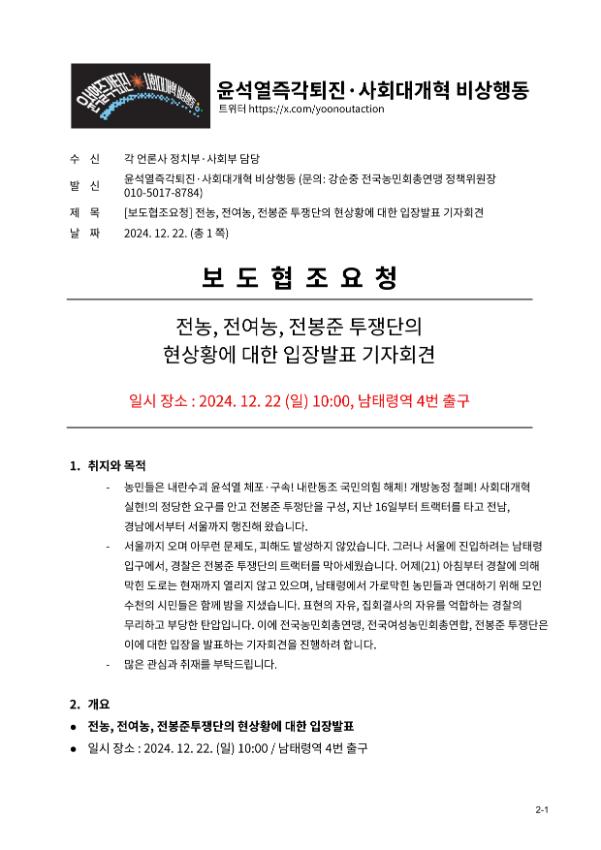 윤석열즉각퇴진·사회대개혁 비상행동
트위터 https://x.com/yoonoutaction

수 신 각 언론사 정치부·사회부 담당
발 신 윤석열즉각퇴진·사회대개혁 비상행동 (문의: 강순중 전국농민회총연맹 정책위원장 010-5017-8784)
제 목 [보도협조요청] 전농, 전여농, 전봉준 투쟁단의 현상황에 대한 입장발표 기자회견
날 짜 2024. 12. 22. (총 1 쪽)

보 도 협 조 요 청

전농, 전여농, 전봉준 투쟁단의
현상황에 대한 입장발표 기자회견

일시 장소 : 2024. 12. 22 (일) 10:00, 남태령역 4번 출구

1. 취지와 목적

- 농민들은 내란수괴 윤석열 체포·구속! 내란동조 국민의힘 해체! 개방농정 철폐! 사회대개혁 실현!의 정당한 요구를 안고 전봉준 투쟁단을 구성, 지난 16일부터 트랙터를 타고 전남, 경남에서부터 서울까지 행진해 왔습니다.

- 서울까지 오며 아무런 문제도, 피해도 발생하지 않았습니다. 그러나 서울에 진입하려는 남태령 입구에서, 경찰은 전봉준 투쟁단의 트랙터를 막아세웠습니다. 어제(21) 아침부터 경찰에 의해 막힌 도로는 현재까지 열리지 않고 있으며, 남태령에서 가로막힌 농민들과 연대하기 위해 모인 수천의 시민들은 함께 밤을 지샜습니다. 표현의 자유, 집회결사의 자유를 억압하는 경찰의 무리하고 부당한 탄압입니다. 이에 전국농민회총연맹, 전국여성농민회총연합, 전봉준 투쟁단은 이에 대한 입장을 발표하는 기자회견을 진행하려 합니다.

- 많은 관심과 취재를 부탁드립니다.

2. 개요

● 전농, 전여농, 전봉준투쟁단의 현상황에 대한 입장발표
● 일시 장소 : 2024. 12. 22. (일) 10:00 / 남태령역 4번 출구

2-1